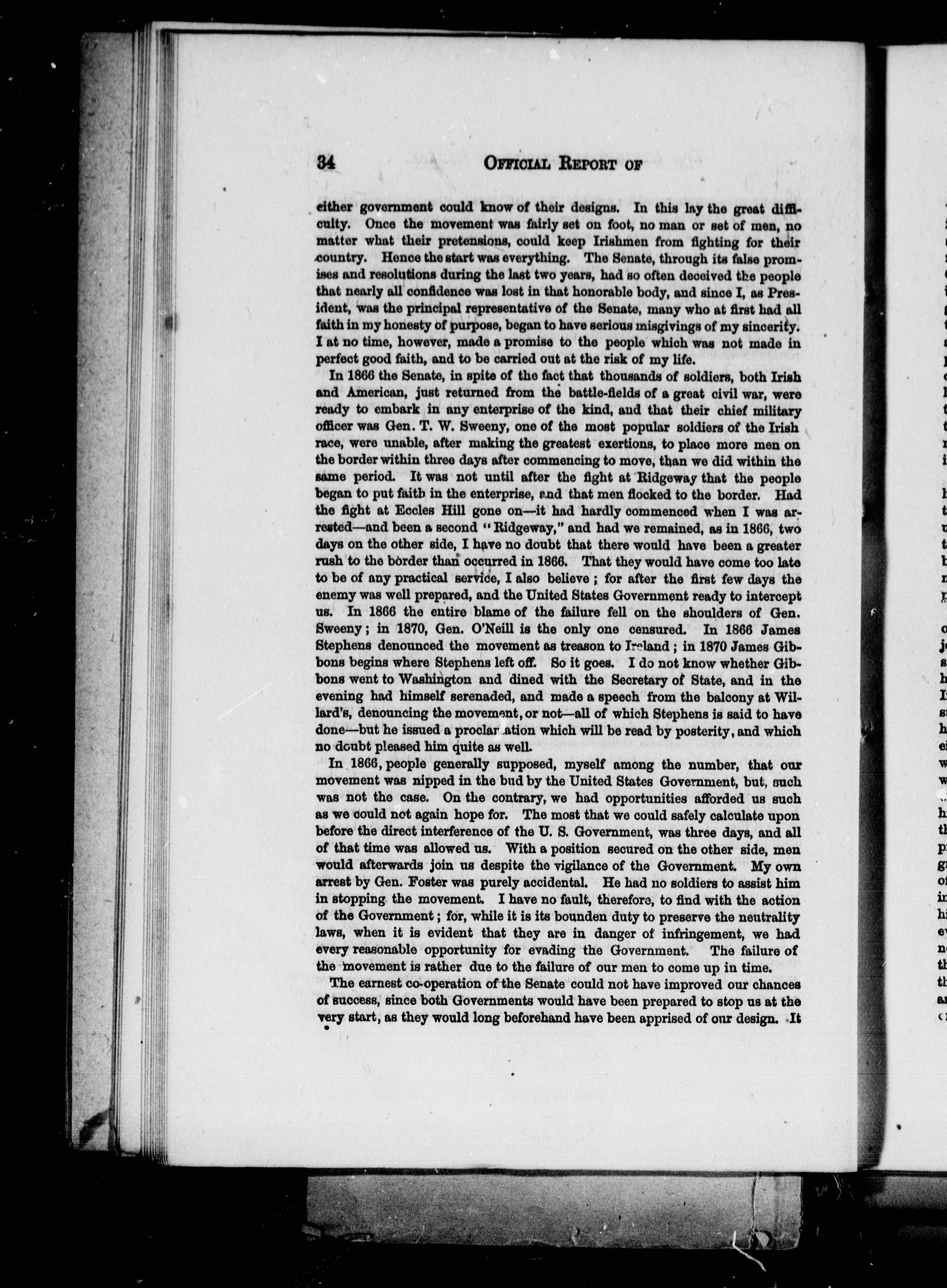 34 OFFICIAL REPORT OF

either government could know of their designs. In this lay the great difficulty. Once the movement was fairly set on foot, no man or set of men, no matter what their pretensions, could keep Irishmen from fighting for their country. Hence the start was everything. The Senate, through its false promises and resolutions during the last two years, had so often deceived the people that nearly all confidence was lost in that honorable body, and since I, as President, was the principal representative of the Senate, many who at first had all faith in my honesty of purpose, began to have serious misgivings of my sincerity. I at no time, however, made a promise to the people which was not made in perfect good faith, and to be carried out at the risk of my life.

In 1866 the Senate, in spite of the fact that thousands of soldiers, both Irish and American, just returned from the battle-fields of a great civil war, were ready to embark in any enterprise of the kind, and that their chief military officer was Gen. T. W. Sweeny, one of the most popular soldiers of the Irish race, were unable, after making the greatest exertions, to place more men on the border within three days after commencing to move, than we did within the same period. It was not until after the fight at Ridgeway that the people began to put faith in the enterprise, and that men flocked to the border. Had the fight at Eccles Hill gone on—it had hardly commenced when I was arrested—and been a second "Ridgeway," and had we remained, as in 1866, two days on the other side, I have no doubt that there would have been a greater rush to the border than occurred in 1866. That they would have come too late to be of any practical service, I also believe; for after the first few days the enemy was well prepared, and the United States Government ready to intercept us. In 1866 the entire blame of the failure fell on the shoulders of Gen. Sweeny; in 1870, Gen. O'Neill is the only one censured. In 1866 James Stephens denounced the movement as treason to Ireland; in 1870 James Gibbons begins where Stephens left off. So it goes. I do not know whether Gibbons went to Washington and dined with the Secretary of State, and in the evening had himself serenaded, and made a speech from the balcony at Willard's, denouncing the movement, or not—all of which Stephens is said to have done—but he issued a proclamation which will be read by posterity, and which no doubt pleased him quite as well.

In 1866, people generally supposed, myself among the number, that our movement was nipped in the bud by the United States Government, but, such was not the case. On the contrary, we had opportunities afforded us such as we could not again hope for. The most that we could safely calculate upon before the direct interference of the U. S. Government, was three days, and all of that time was allowed us. With a position secured on the other side, men would afterwards join us despite the vigilance of the Government. My own arrest by Gen. Foster was purely accidental. He had no soldiers to assist him in stopping the movement. I have no fault, therefore, to find with the action of the Government; for, while it is its bounden duty to preserve the neutrality laws, when it is evident that they are in danger of infringement, we had every reasonable opportunity for evading the Government. The failure of the movement is rather due to the failure of our men to come up in time.

The earnest co-operation of the Senate could not have improved our chances of success, since both Governments would have been prepared to stop us at the very start, as they would long beforehand have been apprised of our design. It